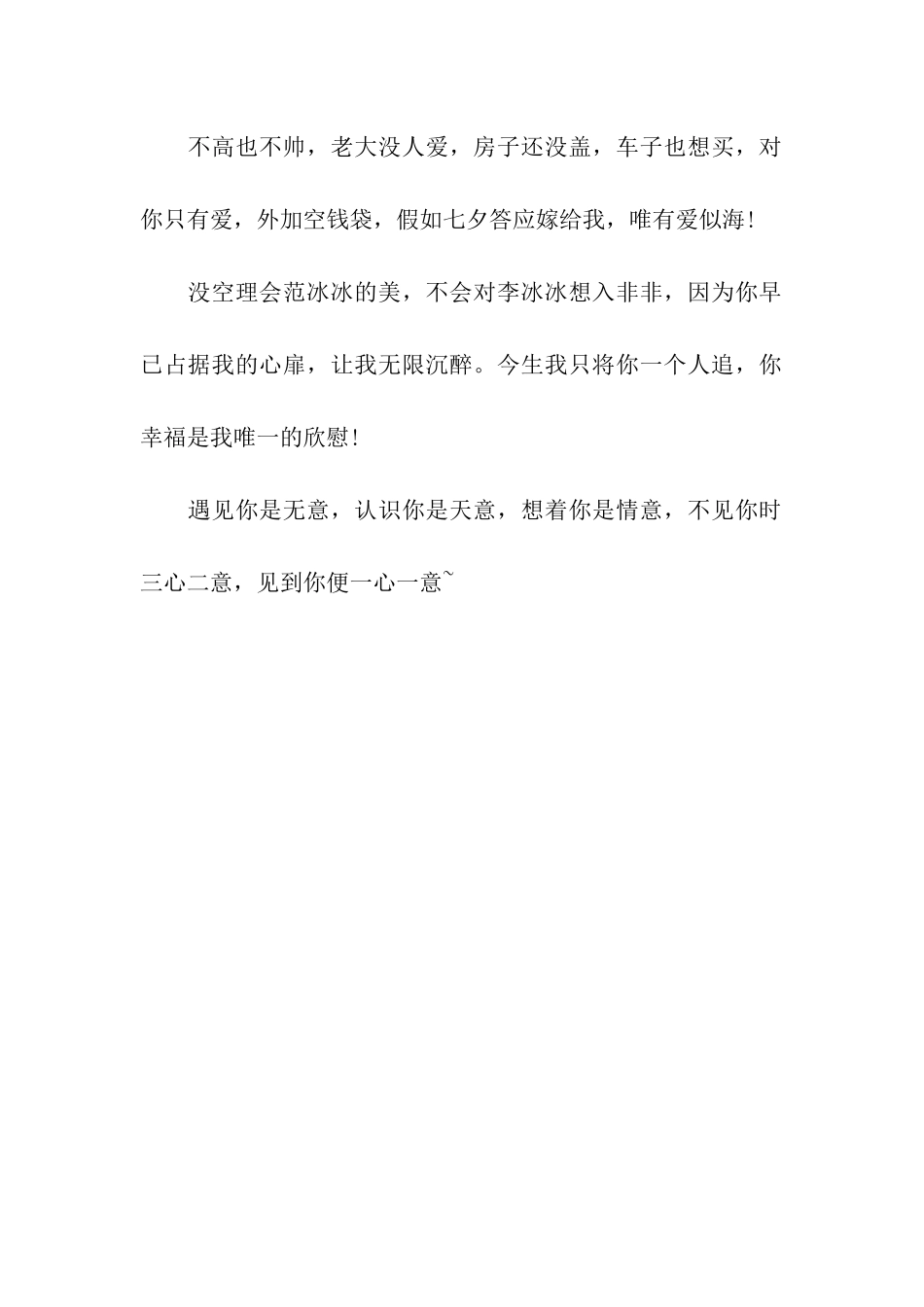 不高也不帅，老大没人爱，房子还没盖，车子也想买，对你只有爱，外加空钱袋，假如七夕答应嫁给我，唯有爱似海!

没空理会范冰冰的美，不会对李冰冰想入非非，因为你早已占据我的心扉，让我无限沉醉。今生我只将你一个人追，你幸福是我唯一的欣慰!

遇见你是无意，认识你是天意，想着你是情意，不见你时三心二意，见到你便一心一意~